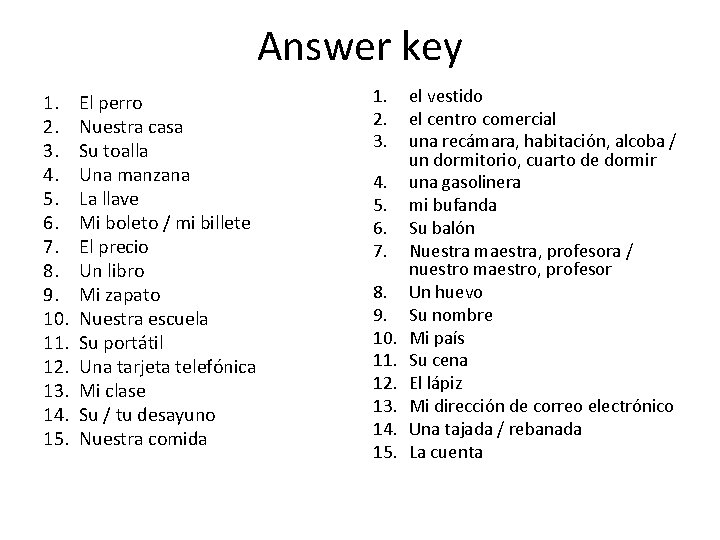 Answer key

1. El perro
2. Nuestra casa
3. Su toalla
4. Una manzana
5. La llave
6. Mi boleto / mi billete
7. El precio
8. Un libro
9. Mi zapato
10. Nuestra escuela
11. Su portátil
12. Una tarjeta telefónica
13. Mi clase
14. Su / tu desayuno
15. Nuestra comida

1. el vestido
2. el centro comercial
3. una recámara, habitación, alcoba / un dormitorio, cuarto de dormir
4. una gasolinera
5. mi bufanda
6. Su balón
7. Nuestra maestra, profesora / nuestro maestro, profesor
8. Un huevo
9. Su nombre
10. Mi país
11. Su cena
12. El lápiz
13. Mi dirección de correo electrónico
14. Una tajada / rebanada
15. La cuenta